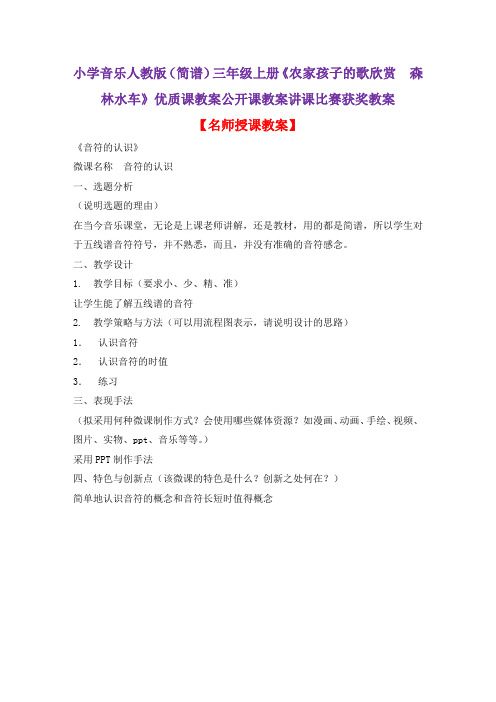 小学音乐人教版（简谱）三年级上册《农家孩子的歌欣赏　森林水车》优质课教案公开课教案讲课比赛获奖教案

【名师授课教案】

《音符的认识》

微课名称　音符的认识

一、选题分析

（说明选题的理由）

在当今音乐课堂，无论是上课老师讲解，还是教材，用的都是简谱，所以学生对于五线谱音符符号，并不熟悉，而且，并没有准确的音符感念。

二、教学设计

1.　教学目标（要求小、少、精、准）

让学生能了解五线谱的音符

2.　教学策略与方法（可以用流程图表示，请说明设计的思路）

1.　认识音符

2.　认识音符的时值

3.　练习

三、表现手法

（拟采用何种微课制作方式？会使用哪些媒体资源？如漫画、动画、手绘、视频、图片、实物、ppt、音乐等等。）

采用PPT制作手法

四、特色与创新点（该微课的特色是什么？创新之处何在？）

简单地认识音符的概念和音符长短时值得概念